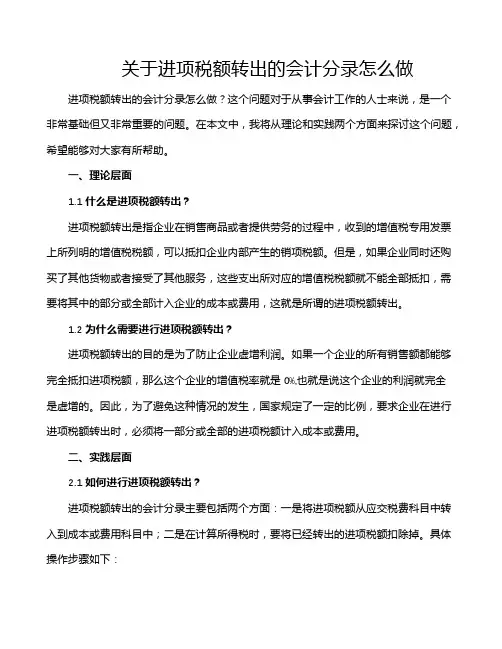 关于进项税额转出的会计分录怎么做

进项税额转出的会计分录怎么做？这个问题对于从事会计工作的人士来说，是一个非常基础但又非常重要的问题。在本文中，我将从理论和实践两个方面来探讨这个问题，希望能够对大家有所帮助。

一、理论层面

1.1 什么是进项税额转出？

进项税额转出是指企业在销售商品或者提供劳务的过程中，收到的增值税专用发票上所列明的增值税税额，可以抵扣企业内部产生的销项税额。但是，如果企业同时还购买了其他货物或者接受了其他服务，这些支出所对应的增值税税额就不能全部抵扣，需要将其中的部分或全部计入企业的成本或费用，这就是所谓的进项税额转出。

1.2 为什么需要进行进项税额转出？

进项税额转出的目的是为了防止企业虚增利润。如果一个企业的所有销售额都能够完全抵扣进项税额，那么这个企业的增值税率就是 0%,也就是说这个企业的利润就完全是虚增的。因此，为了避免这种情况的发生，国家规定了一定的比例，要求企业在进行进项税额转出时，必须将一部分或全部的进项税额计入成本或费用。

二、实践层面

2.1 如何进行进项税额转出？

进项税额转出的会计分录主要包括两个方面：一是将进项税额从应交税费科目中转入到成本或费用科目中；二是在计算所得税时，要将已经转出的进项税额扣除掉。具体操作步骤如下：